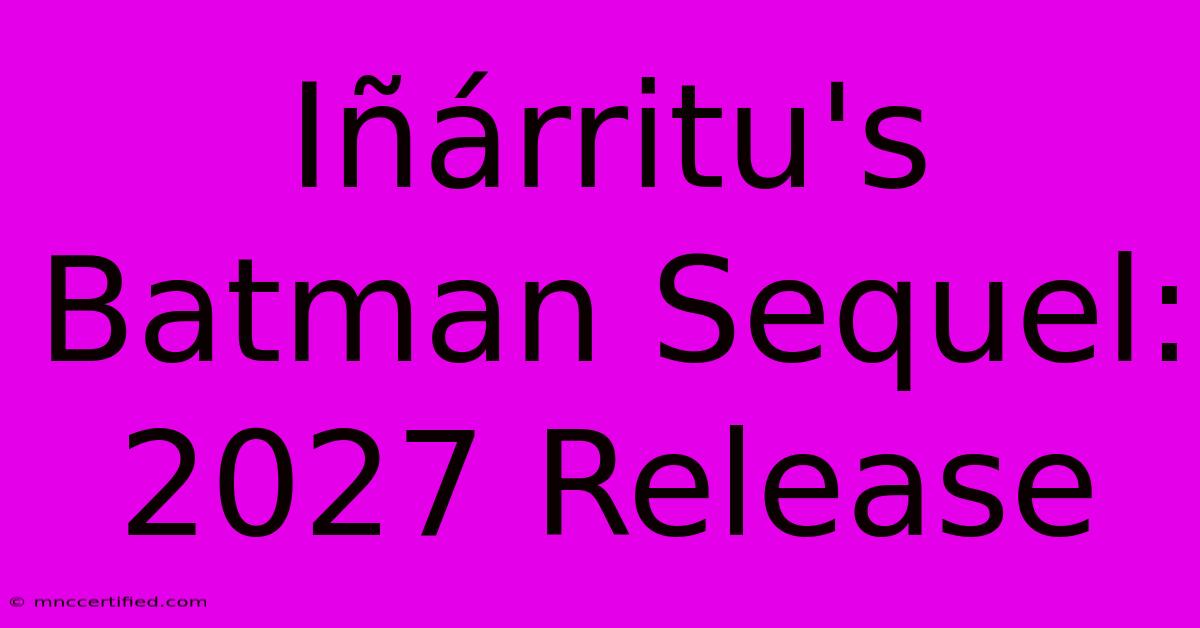 Iñárritu's Batman Sequel: 2027 Release

© mnccertified.com